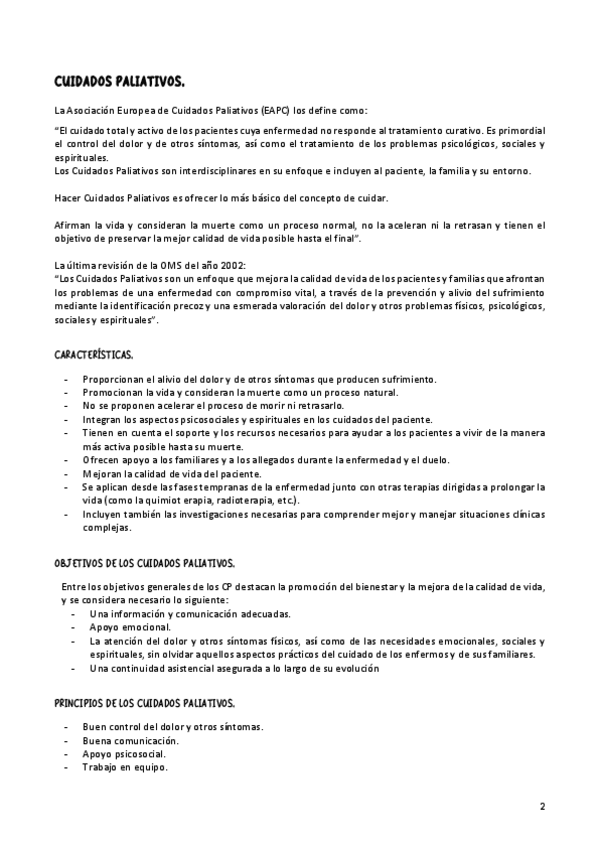 CUIDADOS PALIATIVOS.

La Asociación Europea de Cuidados Paliativos (EAPC) los define como:

"El cuidado total y activo de los pacientes cuya enfermedad no responde al tratamiento curativo. Es primordial el control del dolor y de otros síntomas, así como el tratamiento de los problemas psicológicos, sociales y espirituales.
Los Cuidados Paliativos son interdisciplinares en su enfoque e incluyen al paciente, la familia y su entorno.

Hacer Cuidados Paliativos es ofrecer lo más básico del concepto de cuidar.

Afirman la vida y consideran la muerte como un proceso normal, no la aceleran ni la retrasan y tienen el objetivo de preservar la mejor calidad de vida posible hasta el final".

La última revisión de la OMS del año 2002:
"Los Cuidados Paliativos son un enfoque que mejora la calidad de vida de los pacientes y familias que afrontan los problemas de una enfermedad con compromiso vital, a través de la prevención y alivio del sufrimiento mediante la identificación precoz y una esmerada valoración del dolor y otros problemas físicos, psicológicos, sociales y espirituales".

CARACTERÍSTICAS.

- Proporcionan el alivio del dolor y de otros síntomas que producen sufrimiento.
- Promocionan la vida y consideran la muerte como un proceso natural.
- No se proponen acelerar el proceso de morir ni retrasarlo.
- Integran los aspectos psicosociales y espirituales en los cuidados del paciente.
- Tienen en cuenta el soporte y los recursos necesarios para ayudar a los pacientes a vivir de la manera más activa posible hasta su muerte.
- Ofrecen apoyo a los familiares y a los allegados durante la enfermedad y el duelo.
- Mejoran la calidad de vida del paciente.
- Se aplican desde las fases tempranas de la enfermedad junto con otras terapias dirigidas a prolongar la vida (como la quimiot erapia, radioterapia, etc.).
- Incluyen también las investigaciones necesarias para comprender mejor y manejar situaciones clínicas complejas.

OBJETIVOS DE LOS CUIDADOS PALIATIVOS.

Entre los objetivos generales de los CP destacan la promoción del bienestar y la mejora de la calidad de vida, y se considera necesario lo siguiente:
- Una información y comunicación adecuadas.
- Apoyo emocional.
- La atención del dolor y otros síntomas físicos, así como de las necesidades emocionales, sociales y espirituales, sin olvidar aquellos aspectos prácticos del cuidado de los enfermos y de sus familiares.
- Una continuidad asistencial asegurada a lo largo de su evolución

PRINCIPIOS DE LOS CUIDADOS PALIATIVOS.

- Buen control del dolor y otros síntomas.
- Buena comunicación.
- Apoyo psicosocial.
- Trabajo en equipo.

2